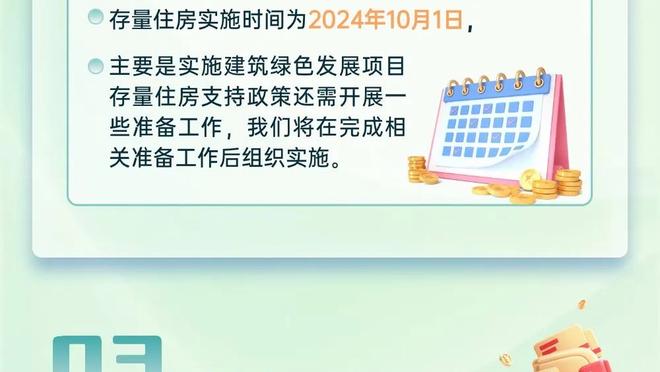 存量住房实施时间为2024年10月1日，

主要是实施建筑绿色发展项目存量住房支持政策还需开展一些准备工作，我们将在完成相关准备工作后组织实施。

03